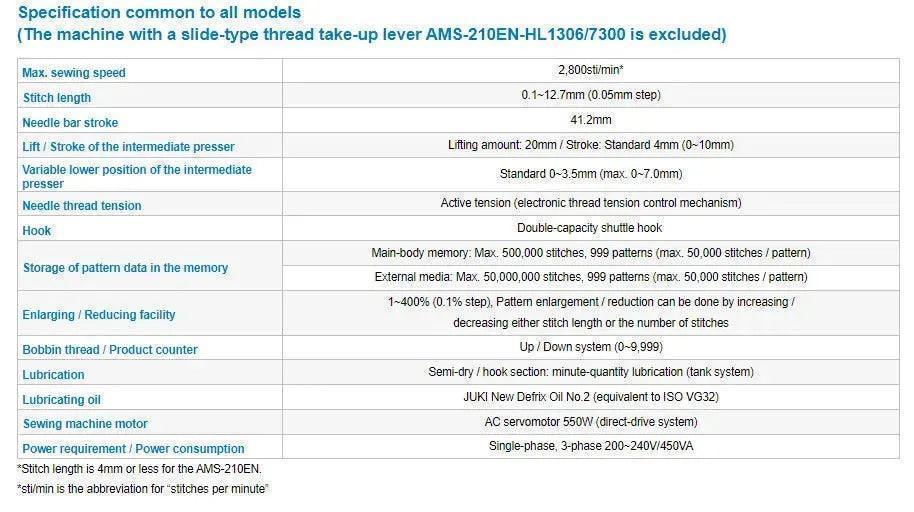 Specification common to all models
(The machine with a slide-type thread take-up lever AMS-210EN-HL1306/7300 is excluded)

| | |
|---|---|
| Max. sewing speed | 2,800sti/min* |
| Stitch length | 0.1~12.7mm (0.05mm step) |
| Needle bar stroke | 41.2mm |
| Lift / Stroke of the intermediate presser | Lifting amount: 20mm / Stroke: Standard 4mm (0~10mm) |
| Variable lower position of the intermediate presser | Standard 0~3.5mm (max. 0~7.0mm) |
| Needle thread tension | Active tension (electronic thread tension control mechanism) |
| Hook | Double-capacity shuttle hook |
| Storage of pattern data in the memory | Main-body memory: Max. 500,000 stitches, 999 patterns (max. 50,000 stitches / pattern) |
| | External media: Max. 50,000,000 stitches, 999 patterns (max. 50,000 stitches / pattern) |
| Enlarging / Reducing facility | 1~400% (0.1% step), Pattern enlargement / reduction can be done by increasing / decreasing either stitch length or the number of stitches |
| Bobbin thread / Product counter | Up / Down system (0~9,999) |
| Lubrication | Semi-dry / hook section: minute-quantity lubrication (tank system) |
| Lubricating oil | JUKI New Defrix Oil No.2 (equivalent to ISO VG32) |
| Sewing machine motor | AC servomotor 550W (direct-drive system) |
| Power requirement / Power consumption | Single-phase, 3-phase 200~240V/450VA |

*Stitch length is 4mm or less for the AMS-210EN.
*sti/min is the abbreviation for "stitches per minute"